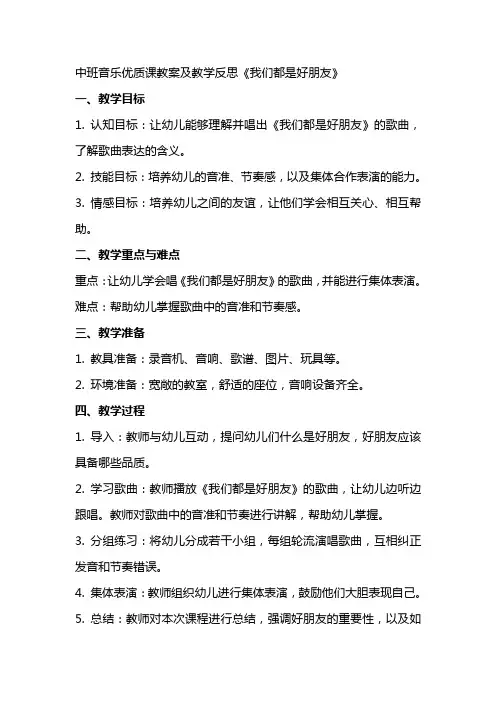 中班音乐优质课教案及教学反思《我们都是好朋友》

一、教学目标

1. 认知目标：让幼儿能够理解并唱出《我们都是好朋友》的歌曲，了解歌曲表达的含义。

2. 技能目标：培养幼儿的音准、节奏感，以及集体合作表演的能力。

3. 情感目标：培养幼儿之间的友谊，让他们学会相互关心、相互帮助。

二、教学重点与难点

重点：让幼儿学会唱《我们都是好朋友》的歌曲，并能进行集体表演。

难点：帮助幼儿掌握歌曲中的音准和节奏感。

三、教学准备

1. 教具准备：录音机、音响、歌谱、图片、玩具等。

2. 环境准备：宽敞的教室，舒适的座位，音响设备齐全。

四、教学过程

1. 导入：教师与幼儿互动，提问幼儿们什么是好朋友，好朋友应该具备哪些品质。

2. 学习歌曲：教师播放《我们都是好朋友》的歌曲，让幼儿边听边跟唱。教师对歌曲中的音准和节奏进行讲解，帮助幼儿掌握。

3. 分组练习：将幼儿分成若干小组，每组轮流演唱歌曲，互相纠正发音和节奏错误。

4. 集体表演：教师组织幼儿进行集体表演，鼓励他们大胆表现自己。

5. 总结：教师对本次课程进行总结，强调好朋友的重要性，以及如